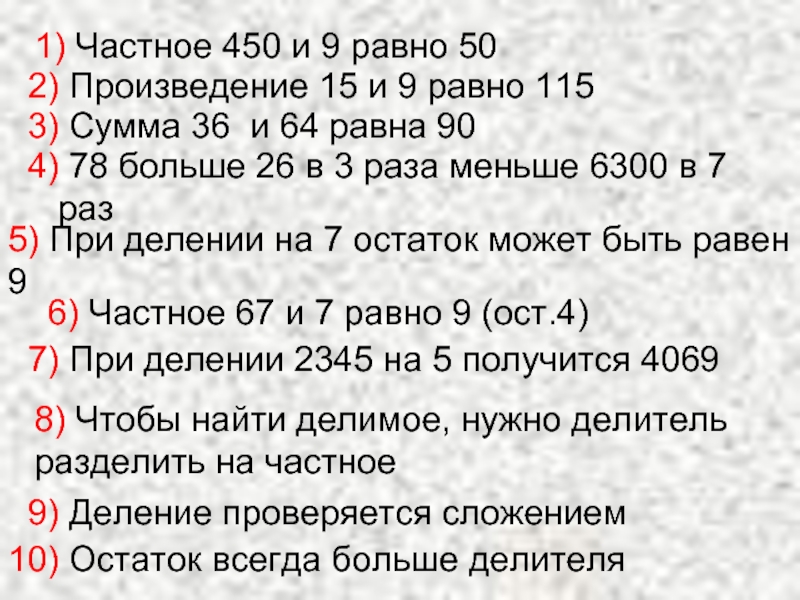 1) Частное 450 и 9 равно 50
2) Произведение 15 и 9 равно 115
3) Сумма 36 и 64 равна 90
4) 78 больше 26 в 3 раза меньше 6300 в 7 раз
5) При делении на 7 остаток может быть равен 9
6) Частное 67 и 7 равно 9 (ост.4)
7) При делении 2345 на 5 получится 4069
8) Чтобы найти делимое, нужно делитель разделить на частное
9) Деление проверяется сложением
10) Остаток всегда больше делителя